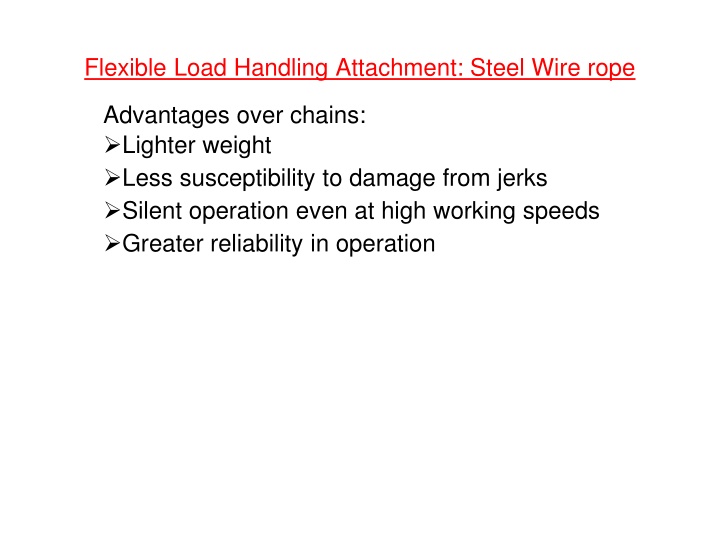 Flexible Load Handling Attachment: Steel Wire rope

Advantages over chains:
➢Lighter weight
➢Less susceptibility to damage from jerks
➢Silent operation even at high working speeds
➢Greater reliability in operation